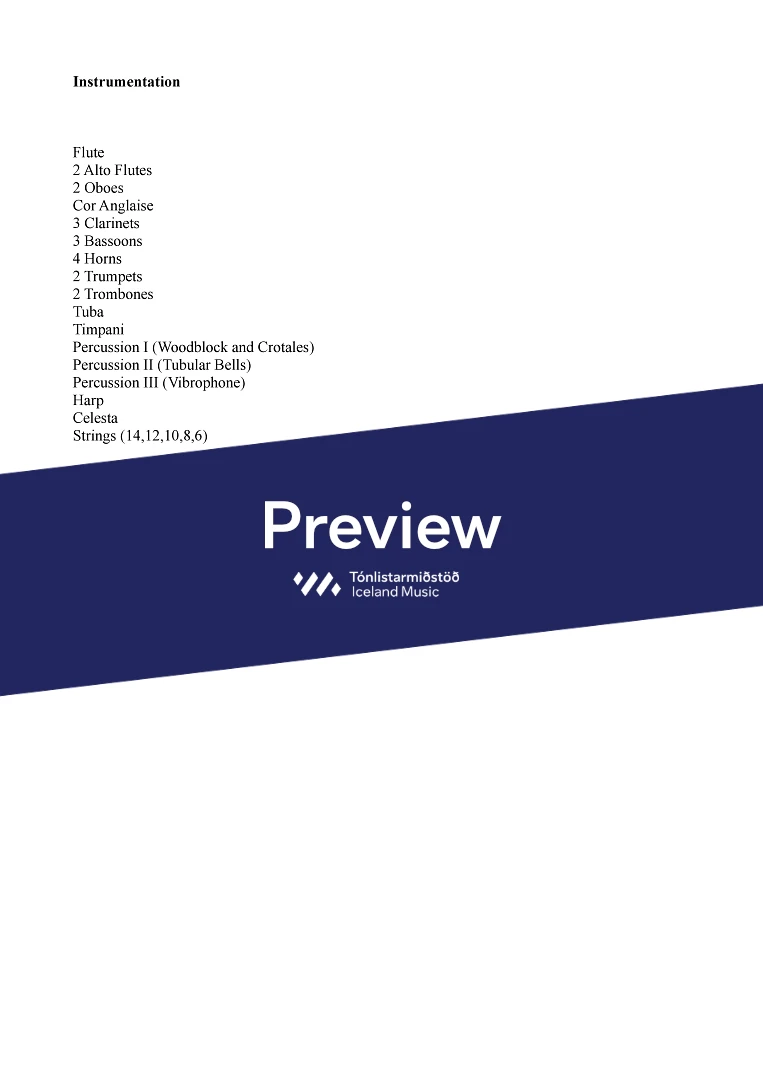 Instrumentation

Flute
2 Alto Flutes
2 Oboes
Cor Anglaise
3 Clarinets
3 Bassoons
4 Horns
2 Trumpets
2 Trombones
Tuba
Timpani
Percussion I (Woodblock and Crotales)
Percussion II (Tubular Bells)
Percussion III (Vibrophone)
Harp
Celesta
Strings (14,12,10,8,6)

Preview

Tónlistarmiðstöð
Iceland Music